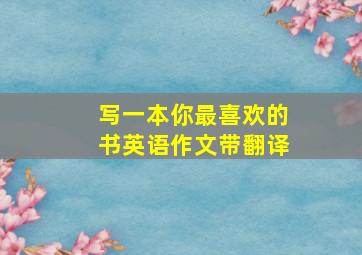 写一本你最喜欢的书英语作文带翻译